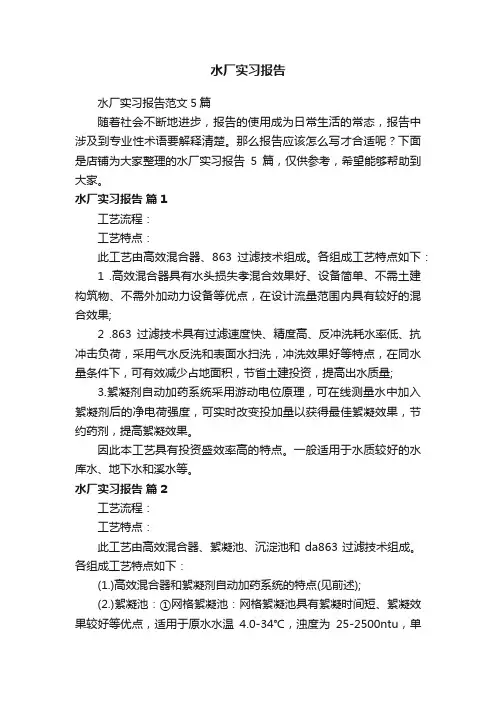 水厂实习报告

水厂实习报告范文5篇

随着社会不断地进步，报告的使用成为日常生活的常态，报告中涉及到专业性术语要解释清楚。那么报告应该怎么写才合适呢？下面是店铺为大家整理的水厂实习报告 5 篇，仅供参考，希望能够帮助到大家。

水厂实习报告 篇1

工艺流程：

工艺特点：

此工艺由高效混合器、863 过滤技术组成。各组成工艺特点如下：

1 .高效混合器具有水头损失孝混合效果好、设备简单、不需土建构筑物、不需外加动力设备等优点，在设计流量范围内具有较好的混合效果;

2 .863 过滤技术具有过滤速度快、精度高、反冲洗耗水率低、抗冲击负荷，采用气水反洗和表面水扫洗，冲洗效果好等特点，在同水量条件下，可有效减少占地面积，节省土建投资，提高出水质量;

3.絮凝剂自动加药系统采用游动电位原理，可在线测量水中加入絮凝剂后的净电荷强度，可实时改变投加量以获得最佳絮凝效果，节约药剂，提高絮凝效果。

因此本工艺具有投资盛效率高的特点。一般适用于水质较好的水库水、地下水和溪水等。

水厂实习报告 篇2

工艺流程：

工艺特点：

此工艺由高效混合器、絮凝池、沉淀池和 da863 过滤技术组成。各组成工艺特点如下：

(1.)高效混合器和絮凝剂自动加药系统的特点(见前述);

(2.)絮凝池：①网格絮凝池：网格絮凝池具有絮凝时间短、絮凝效果较好等优点，适用于原水水温 4.0-34℃，浊度为 25-2500ntu，单